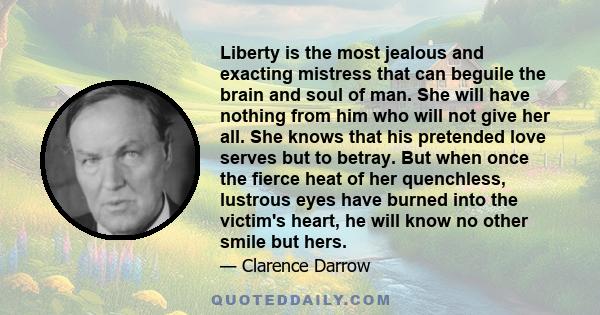 Liberty is the most jealous and exacting mistress that can beguile the brain and soul of man. She will have nothing from him who will not give her all. She knows that his pretended love serves but to betray. But when once the fierce heat of her quenchless, lustrous eyes have burned into the victim's heart, he will know no other smile but hers.

— Clarence Darrow

QUOTEDDAILY.COM